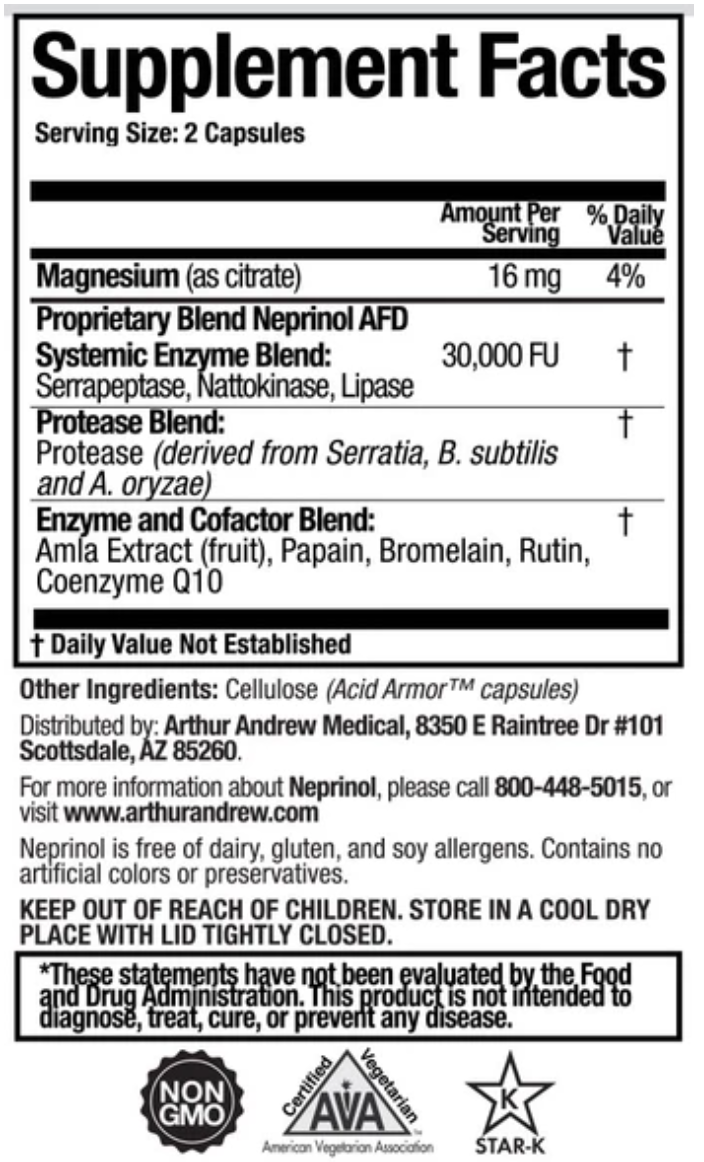 Supplement Facts

Serving Size: 2 Capsules

|  | Amount Per Serving | % Daily Value |
|---|---|---|
| Magnesium (as citrate) | 16 mg | 4% |
| Proprietary Blend Neprinol AFD Systemic Enzyme Blend: Serrapeptase, Nattokinase, Lipase | 30,000 FU | † |
| Protease Blend: Protease (derived from Serratia, B. subtilis and A. oryzae) |  | † |
| Enzyme and Cofactor Blend: Amla Extract (fruit), Papain, Bromelain, Rutin, Coenzyme Q10 |  | † |

† Daily Value Not Established

Other Ingredients: Cellulose (Acid Armor™ capsules)

Distributed by: Arthur Andrew Medical, 8350 E Raintree Dr #101 Scottsdale, AZ 85260.

For more information about Neprinol, please call 800-448-5015, or visit www.arthurandrew.com

Neprinol is free of dairy, gluten, and soy allergens. Contains no artificial colors or preservatives.

KEEP OUT OF REACH OF CHILDREN. STORE IN A COOL DRY PLACE WITH LID TIGHTLY CLOSED.

*These statements have not been evaluated by the Food and Drug Administration. This product is not intended to diagnose, treat, cure, or prevent any disease.

NON GMO

Certified Vegetarian
AVA
American Vegetarian Association

K
STAR-K